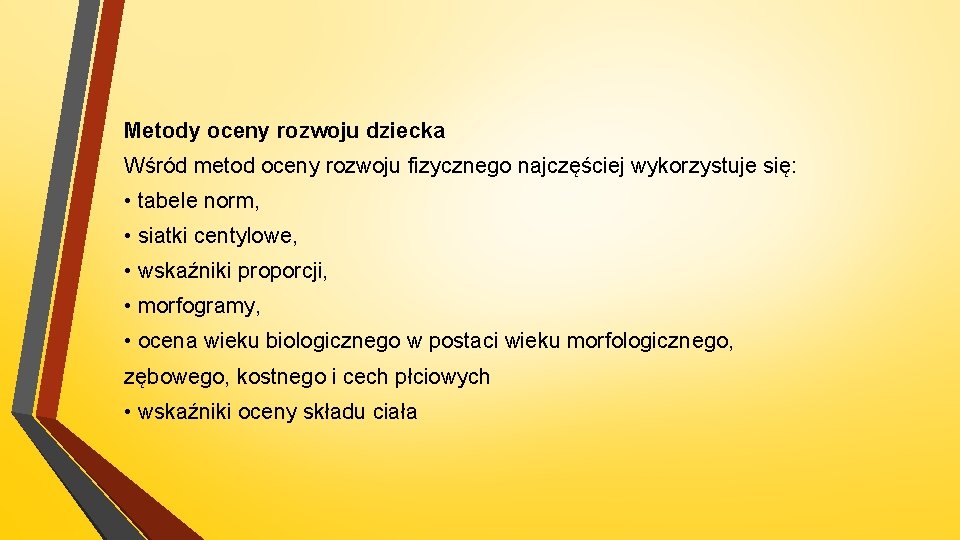 Metody oceny rozwoju dziecka

Wśród metod oceny rozwoju fizycznego najczęściej wykorzystuje się:

• tabele norm,

• siatki centylowe,

• wskaźniki proporcji,

• morfogramy,

• ocena wieku biologicznego w postaci wieku morfologicznego, zębowego, kostnego i cech płciowych

• wskaźniki oceny składu ciała